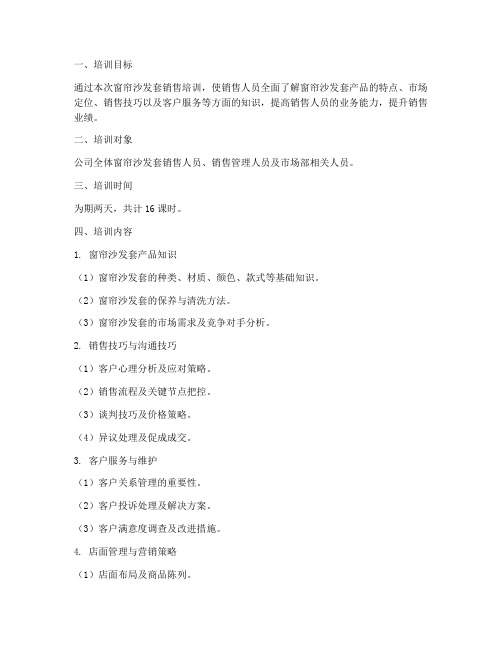 一、培训目标

通过本次窗帘沙发套销售培训，使销售人员全面了解窗帘沙发套产品的特点、市场定位、销售技巧以及客户服务等方面的知识，提高销售人员的业务能力，提升销售业绩。

二、培训对象

公司全体窗帘沙发套销售人员、销售管理人员及市场部相关人员。

三、培训时间

为期两天，共计 16 课时。

四、培训内容

1. 窗帘沙发套产品知识

（1）窗帘沙发套的种类、材质、颜色、款式等基础知识。

（2）窗帘沙发套的保养与清洗方法。

（3）窗帘沙发套的市场需求及竞争对手分析。

2. 销售技巧与沟通技巧

（1）客户心理分析及应对策略。

（2）销售流程及关键节点把控。

（3）谈判技巧及价格策略。

（4）异议处理及促成成交。

3. 客户服务与维护

（1）客户关系管理的重要性。

（2）客户投诉处理及解决方案。

（3）客户满意度调查及改进措施。

4. 店面管理与营销策略

（1）店面布局及商品陈列。